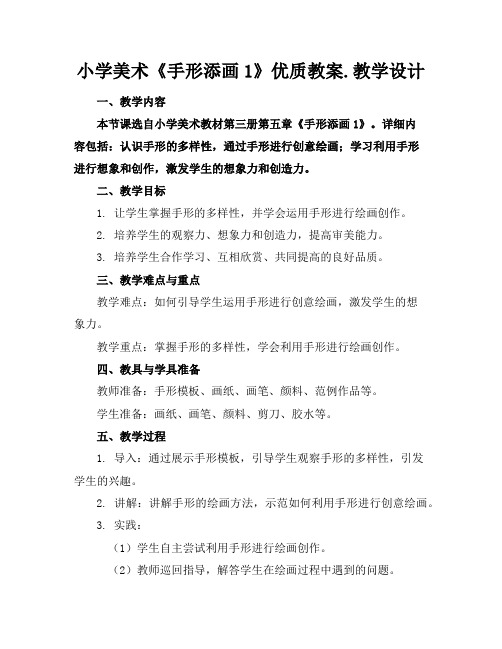 小学美术《手形添画 1》优质教案.教学设计

一、教学内容

本节课选自小学美术教材第三册第五章《手形添画 1》。详细内容包括：认识手形的多样性，通过手形进行创意绘画；学习利用手形进行想象和创作，激发学生的想象力和创造力。

二、教学目标

1. 让学生掌握手形的多样性，并学会运用手形进行绘画创作。

2. 培养学生的观察力、想象力和创造力，提高审美能力。

3. 培养学生合作学习、互相欣赏、共同提高的良好品质。

三、教学难点与重点

教学难点：如何引导学生运用手形进行创意绘画，激发学生的想象力。

教学重点：掌握手形的多样性，学会利用手形进行绘画创作。

四、教具与学具准备

教师准备：手形模板、画纸、画笔、颜料、范例作品等。

学生准备：画纸、画笔、颜料、剪刀、胶水等。

五、教学过程

1. 导入：通过展示手形模板，引导学生观察手形的多样性，引发学生的兴趣。

2. 讲解：讲解手形的绘画方法，示范如何利用手形进行创意绘画。

3. 实践：

（1）学生自主尝试利用手形进行绘画创作。

（2）教师巡回指导，解答学生在绘画过程中遇到的问题。